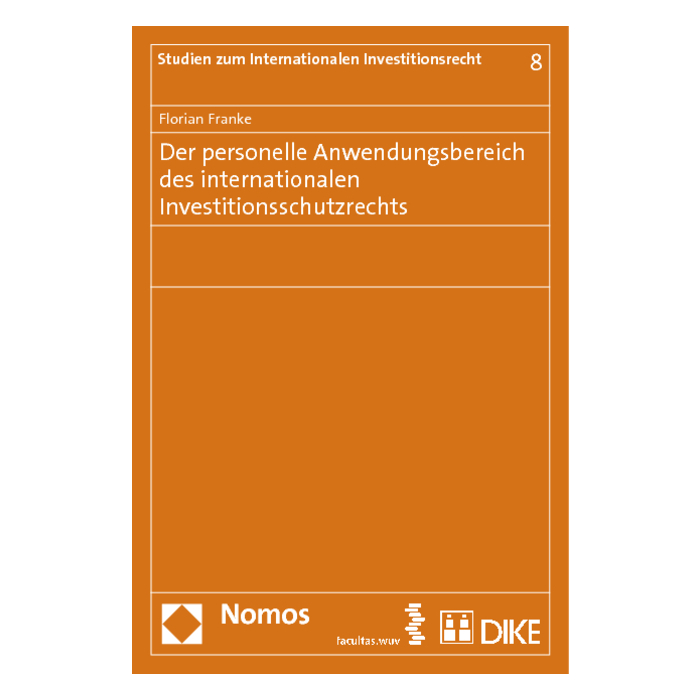 Studien zum Internationalen Investitionsrecht 8

Florian Franke

Der personelle Anwendungsbereich des internationalen Investitionsschutzrechts

Nomos

facultas.wuv

DIKE